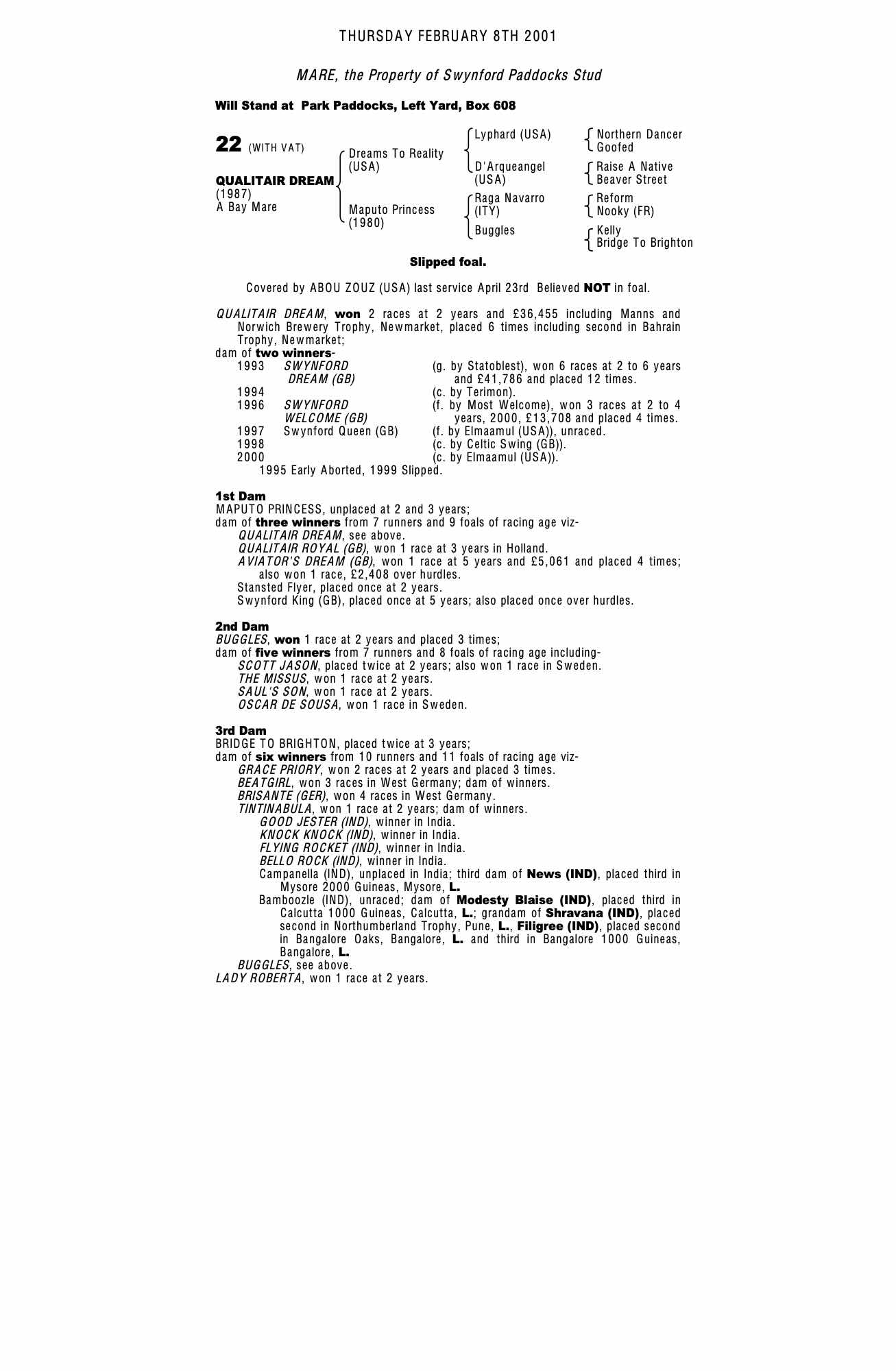 THURSDAY FEBRUARY 8TH 2001

MARE, the Property of Swynford Paddocks Stud

Will Stand at Park Paddocks, Left Yard, Box 608

22 (WITH VAT)

QUALITAIR DREAM
(1987)
A Bay Mare

Dreams To Reality (USA)
Maputo Princess (1980)

Lyphard (USA)
D'Arqueangel (USA)
Raga Navarro (ITY)
Buggles

Northern Dancer
Goofed
Raise A Native
Beaver Street
Reform
Nooky (FR)
Kelly
Bridge To Brighton

Slipped foal.

Covered by ABOU ZOUZ (USA) last service April 23rd Believed NOT in foal.

QUALITAIR DREAM, won 2 races at 2 years and £36,455 including Manns and Norwich Brewery Trophy, Newmarket, placed 6 times including second in Bahrain Trophy, Newmarket;
dam of two winners-

| 1993 | SWYNFORD DREAM (GB) | (g. by Statoblest), won 6 races at 2 to 6 years and £41,786 and placed 12 times. |
|---|---|---|
| 1994 | | (c. by Terimon). |
| 1996 | SWYNFORD WELCOME (GB) | (f. by Most Welcome), won 3 races at 2 to 4 years, 2000, £13,708 and placed 4 times. |
| 1997 | Swynford Queen (GB) | (f. by Elmaamul (USA)), unraced. |
| 1998 | | (c. by Celtic Swing (GB)). |
| 2000 | | (c. by Elmaamul (USA)). |

1995 Early Aborted, 1999 Slipped.

1st Dam
MAPUTO PRINCESS, unplaced at 2 and 3 years;
dam of three winners from 7 runners and 9 foals of racing age viz-
QUALITAIR DREAM, see above.
QUALITAIR ROYAL (GB), won 1 race at 3 years in Holland.
AVIATOR'S DREAM (GB), won 1 race at 5 years and £5,061 and placed 4 times; also won 1 race, £2,408 over hurdles.
Stansted Flyer, placed once at 2 years.
Swynford King (GB), placed once at 5 years; also placed once over hurdles.

2nd Dam
BUGGLES, won 1 race at 2 years and placed 3 times;
dam of five winners from 7 runners and 8 foals of racing age including-
SCOTT JASON, placed twice at 2 years; also won 1 race in Sweden.
THE MISSUS, won 1 race at 2 years.
SAUL'S SON, won 1 race at 2 years.
OSCAR DE SOUSA, won 1 race in Sweden.

3rd Dam
BRIDGE TO BRIGHTON, placed twice at 3 years;
dam of six winners from 10 runners and 11 foals of racing age viz-
GRACE PRIORY, won 2 races at 2 years and placed 3 times.
BEATGIRL, won 3 races in West Germany; dam of winners.
BRISANTE (GER), won 4 races in West Germany.
TINTINABULA, won 1 race at 2 years; dam of winners.
GOOD JESTER (IND), winner in India.
KNOCK KNOCK (IND), winner in India.
FLYING ROCKET (IND), winner in India.
BELLO ROCK (IND), winner in India.
Campanella (IND), unplaced in India; third dam of News (IND), placed third in Mysore 2000 Guineas, Mysore, L.
Bamboozle (IND), unraced; dam of Modesty Blaise (IND), placed third in Calcutta 1000 Guineas, Calcutta, L.; grandam of Shravana (IND), placed second in Northumberland Trophy, Pune, L., Filigree (IND), placed second in Bangalore Oaks, Bangalore, L. and third in Bangalore 1000 Guineas, Bangalore, L.
BUGGLES, see above.
LADY ROBERTA, won 1 race at 2 years.